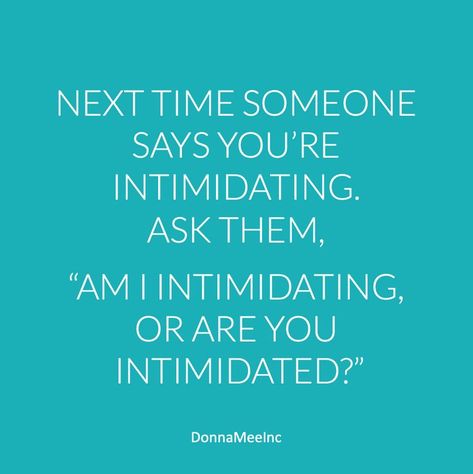 NEXT TIME SOMEONE SAYS YOU'RE INTIMIDATING. ASK THEM,

"AM I INTIMIDATING, OR ARE YOU INTIMIDATED?"

DonnaMeeInc